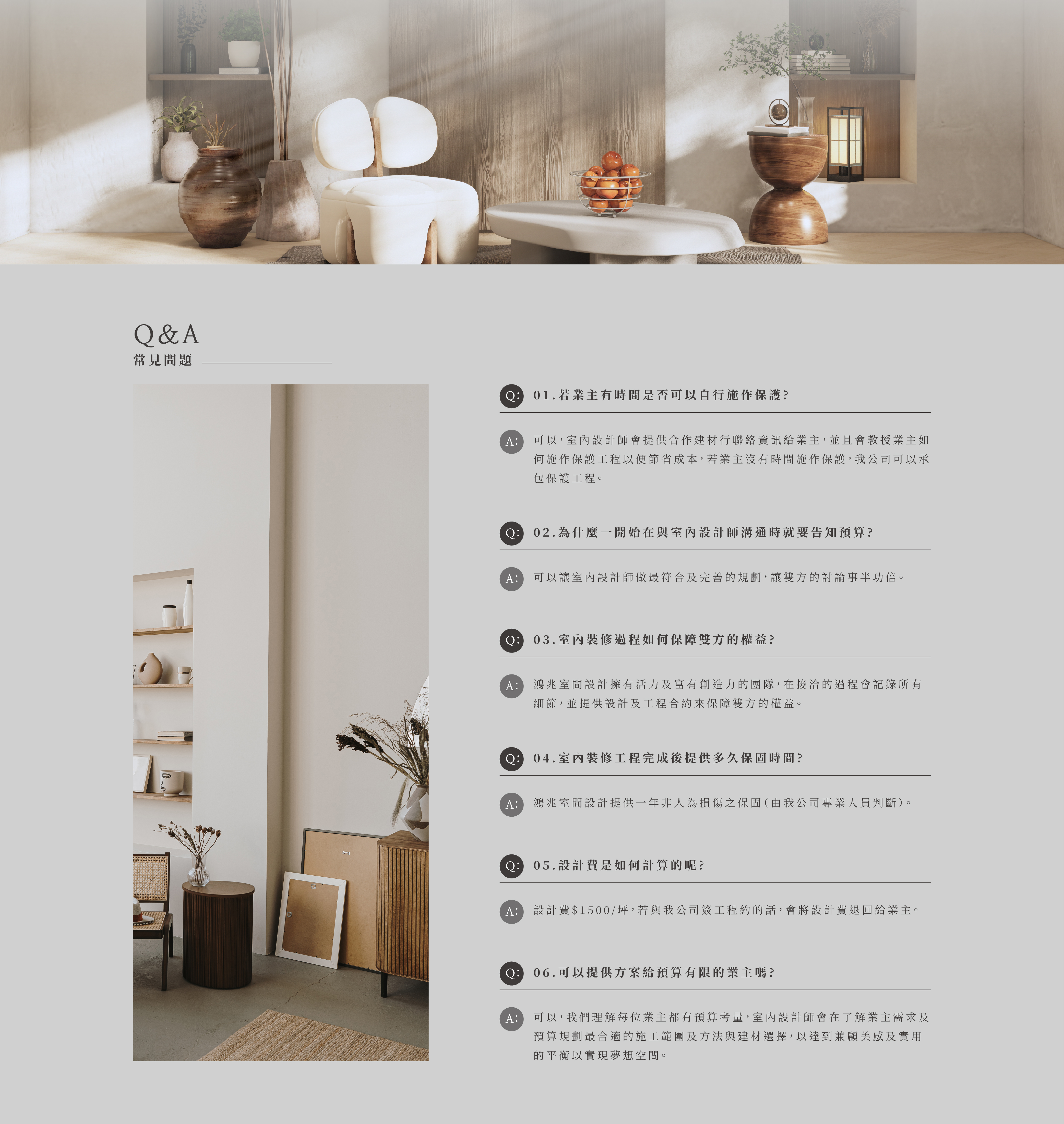 Q&A
常見問題

Q:
01.若業主有時間是否可以自行施作保護?

A:
可以,室內設計師會提供合作建材行聯絡資訊給業主,並且會教授業主如何施作保護工程以便節省成本,若業主沒有時間施作保護,我公司可以承包保護工程。

Q:
02.為什麼一開始在與室內設計師溝通時就要告知預算?

A:
可以讓室內設計師做最符合及完善的規劃,讓雙方的討論事半功倍。

Q:
03.室內裝修過程如何保障雙方的權益?

A:
鴻兆室間設計擁有活力及富有創造力的團隊,在接洽的過程會記錄所有細節,並提供設計及工程合約來保障雙方的權益。

Q:
04.室內裝修工程完成後提供多久保固時間?

A:
鴻兆室間設計提供一年非人為損傷之保固(由我公司專業人員判斷)。

Q:
05.設計費是如何計算的呢?

A:
設計費$1500/坪,若與我公司簽工程約的話,會將設計費退回給業主。

Q:
06.可以提供方案給預算有限的業主嗎?

A:
可以,我們理解每位業主都有預算考量,室內設計師會在了解業主需求及預算規劃最合適的施工範圍及方法與建材選擇,以達到兼顧美感及實用的平衡以實現夢想空間。